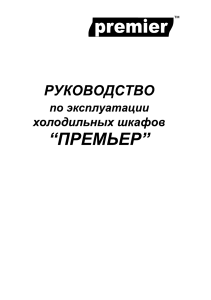 premier™

РУКОВОДСТВО
по эксплуатации
холодильных шкафов
“ПРЕМЬЕР”